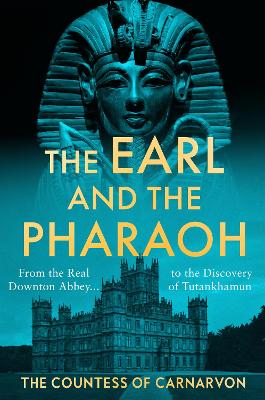 THE EARL AND THE PHARAOH

From the Real Downton Abbey...

to the Discovery of Tutankhamun

THE COUNTESS OF CARNARVON